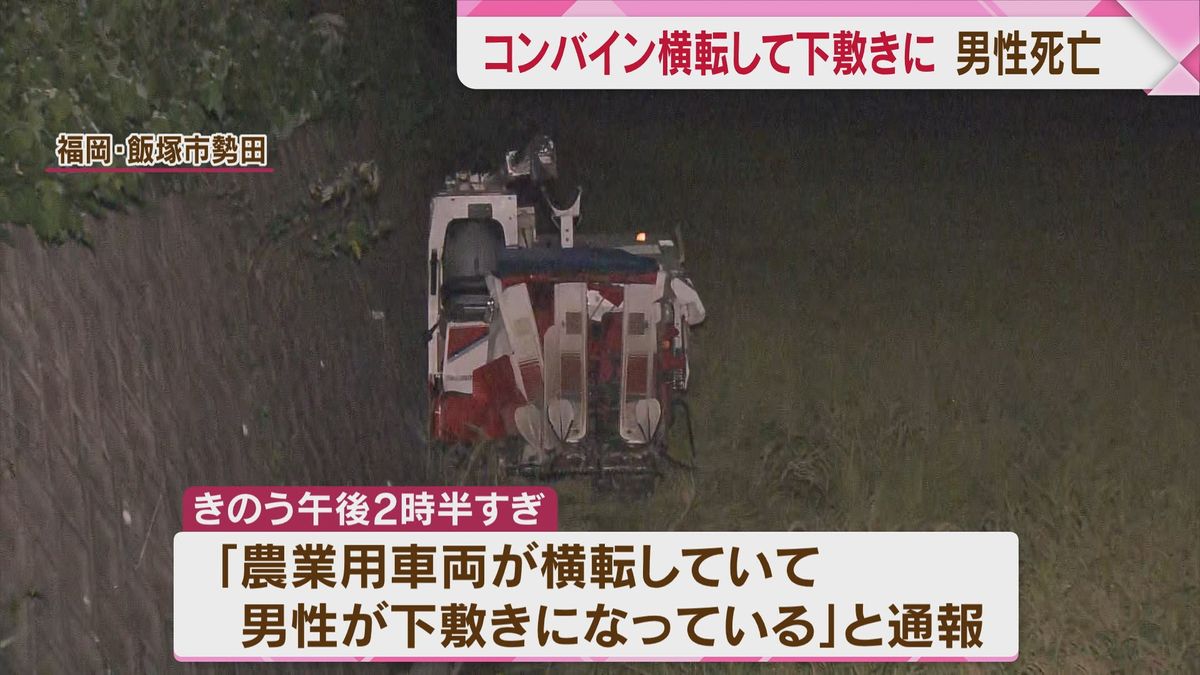 コンバイン横転して下敷きに 男性死亡

福岡・飯塚市勢田

きのう午後2時半すぎ

「農業用車両が横転していて
男性が下敷きになっている」と通報